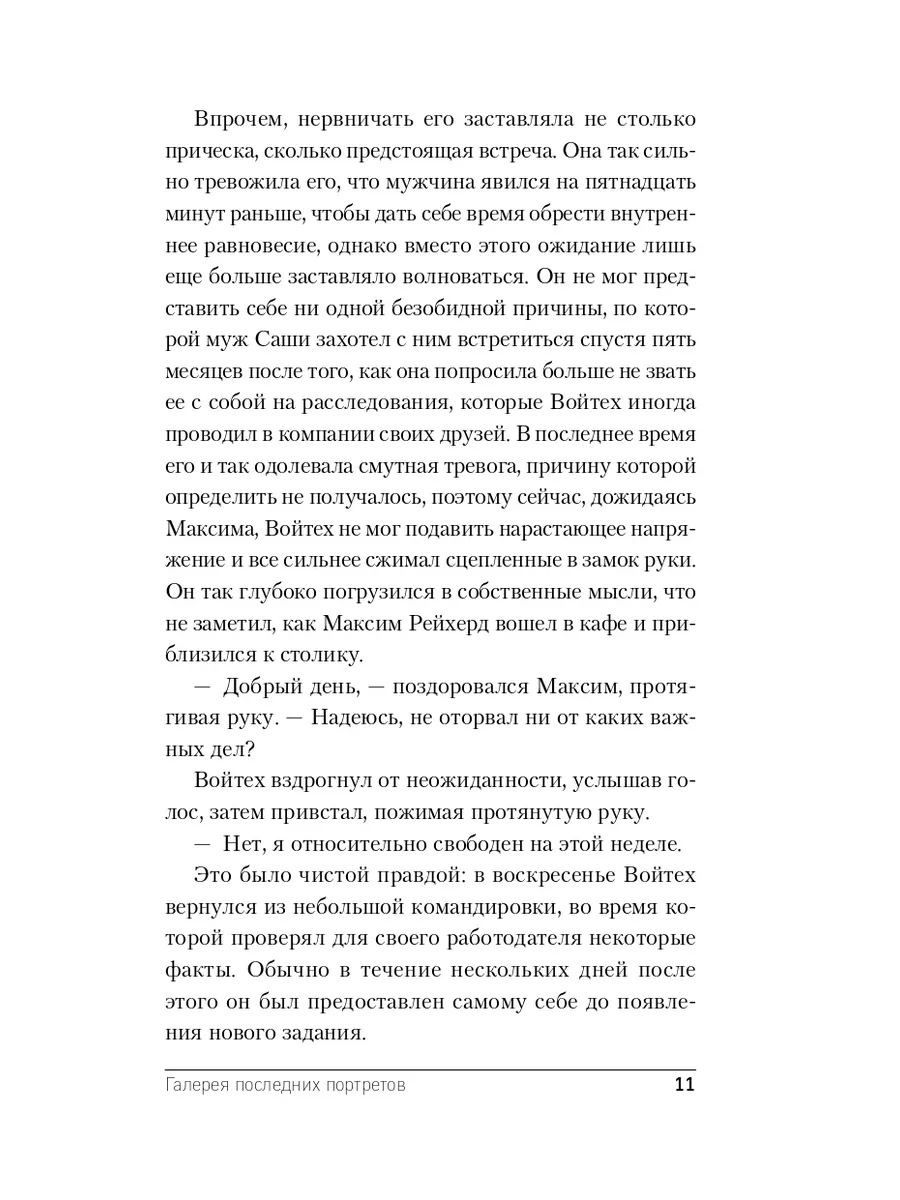 Впрочем, нервничать его заставляла не столько прическа, сколько предстоящая встреча. Она так сильно тревожила его, что мужчина явился на пятнадцать минут раньше, чтобы дать себе время обрести внутреннее равновесие, однако вместо этого ожидание лишь еще больше заставляло волноваться. Он не мог представить себе ни одной безобидной причины, по которой муж Саши захотел с ним встретиться спустя пять месяцев после того, как она попросила больше не звать ее с собой на расследования, которые Войтех иногда проводил в компании своих друзей. В последнее время его и так одолевала смутная тревога, причину которой определить не получалось, поэтому сейчас, дожидаясь Максима, Войтех не мог подавить нарастающее напряжение и все сильнее сжимал сцепленные в замок руки. Он так глубоко погрузился в собственные мысли, что не заметил, как Максим Рейхерд вошел в кафе и приблизился к столику.

— Добрый день, — поздоровался Максим, протягивая руку. — Надеюсь, не оторвал ни от каких важных дел?

Войтех вздрогнул от неожиданности, услышав голос, затем привстал, пожимая протянутую руку.

— Нет, я относительно свободен на этой неделе.

Это было чистой правдой: в воскресенье Войтех вернулся из небольшой командировки, во время которой проверял для своего работодателя некоторые факты. Обычно в течение нескольких дней после этого он был предоставлен самому себе до появления нового задания.

Галерея последних портретов 11